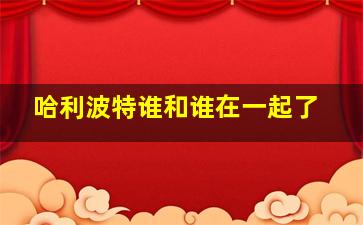 哈利波特谁和谁在一起了